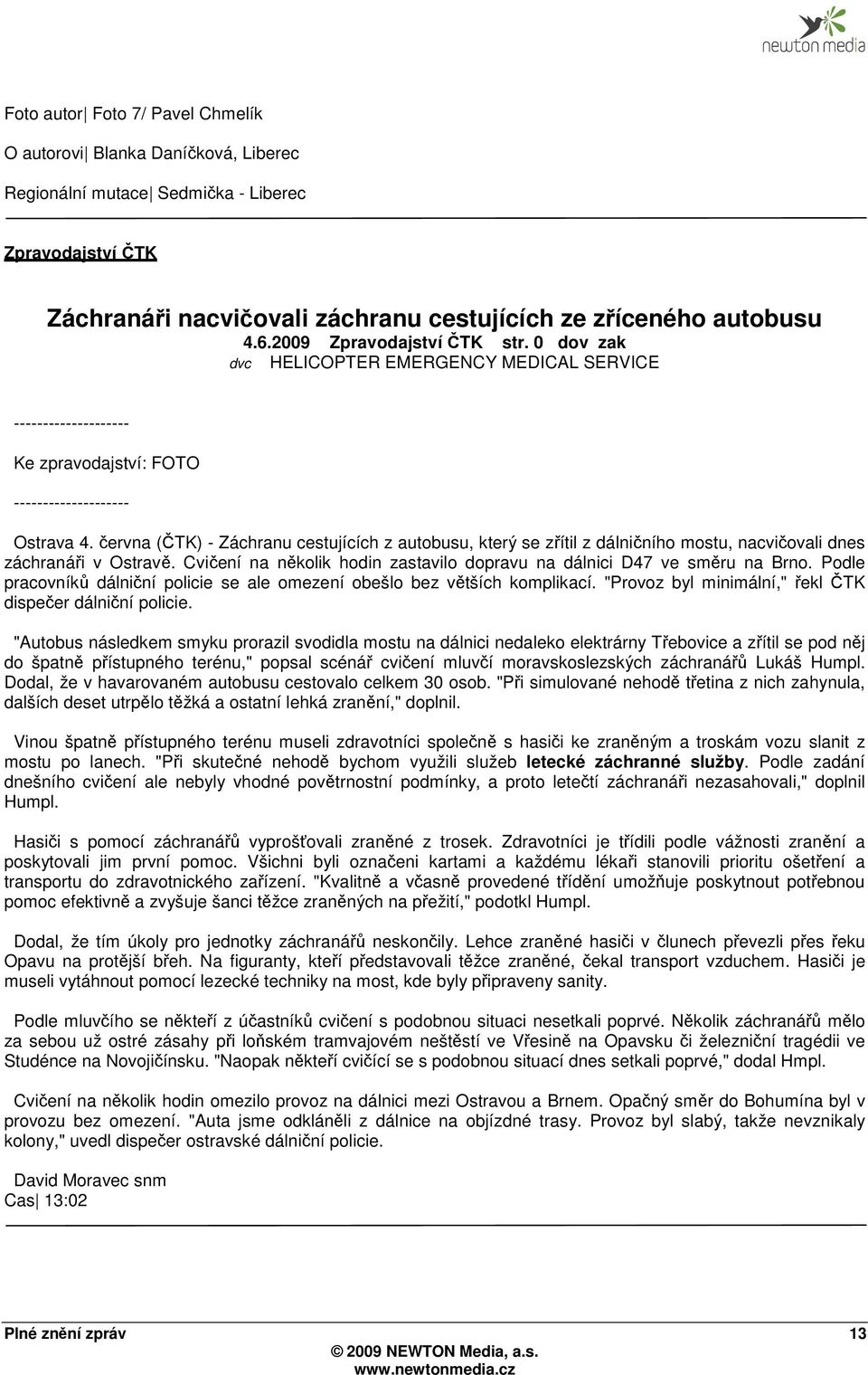 newton media

Foto autor| Foto 7/ Pavel Chmelík

O autorovi| Blanka Daníčková, Liberec

Regionální mutace| Sedmička - Liberec

Zpravodajství ČTK

Záchranáři nacvičovali záchranu cestujících ze zříceného autobusu
4.6.2009 Zpravodajství ČTK str. 0 dov zak
dvc HELICOPTER EMERGENCY MEDICAL SERVICE

--------------------
Ke zpravodajství: FOTO
--------------------

Ostrava 4. června (ČTK) - Záchranu cestujících z autobusu, který se zřítil z dálničního mostu, nacvičovali dnes záchranáři v Ostravě. Cvičení na několik hodin zastavilo dopravu na dálnici D47 ve směru na Brno. Podle pracovníků dálniční policie se ale omezení obešlo bez větších komplikací. "Provoz byl minimální," řekl ČTK dispečer dálniční policie.

"Autobus následkem smyku prorazil svodidla mostu na dálnici nedaleko elektrárny Třebovice a zřítil se pod něj do špatně přístupného terénu," popsal scénář cvičení mluvčí moravskoslezských záchranářů Lukáš Humpl. Dodal, že v havarovaném autobusu cestovalo celkem 30 osob. "Při simulované nehodě třetina z nich zahynula, dalších deset utrpělo těžká a ostatní lehká zranění," doplnil.

Vinou špatně přístupného terénu museli zdravotníci společně s hasiči ke zraněným a troskám vozu slanit z mostu po lanech. "Při skutečné nehodě bychom využili služeb letecké záchranné služby. Podle zadání dnešního cvičení ale nebyly vhodné povětrnostní podmínky, a proto letečtí záchranáři nezasahovali," doplnil Humpl.

Hasiči s pomocí záchranářů vyprošťovali zraněné z trosek. Zdravotníci je třídili podle vážnosti zranění a poskytovali jim první pomoc. Všichni byli označeni kartami a každému lékaři stanovili prioritu ošetření a transportu do zdravotnického zařízení. "Kvalitně a včasně provedené třídění umožňuje poskytnout potřebnou pomoc efektivně a zvyšuje šanci těžce zraněných na přežití," podotkl Humpl.

Dodal, že tím úkoly pro jednotky záchranářů neskončily. Lehce zraněné hasiči v člunech převezli přes řeku Opavu na protější břeh. Na figuranty, kteří představovali těžce zraněné, čekal transport vzduchem. Hasiči je museli vytáhnout pomocí lezecké techniky na most, kde byly připraveny sanity.

Podle mluvčího se někteří z účastníků cvičení s podobnou situaci nesetkali poprvé. Několik záchranářů mělo za sebou už ostré zásahy při loňském tramvajovém neštěstí ve Vřesině na Opavsku či železniční tragédii ve Studénce na Novojičínsku. "Naopak někteří cvičící se s podobnou situací dnes setkali poprvé," dodal Hmpl.

Cvičení na několik hodin omezilo provoz na dálnici mezi Ostravou a Brnem. Opačný směr do Bohumína byl v provozu bez omezení. "Auta jsme odkláněli z dálnice na objízdné trasy. Provoz byl slabý, takže nevznikaly kolony," uvedl dispečer ostravské dálniční policie.

David Moravec snm
Cas| 13:02

Plné znění zpráv 13
© 2009 NEWTON Media, a.s.
www.newtonmedia.cz